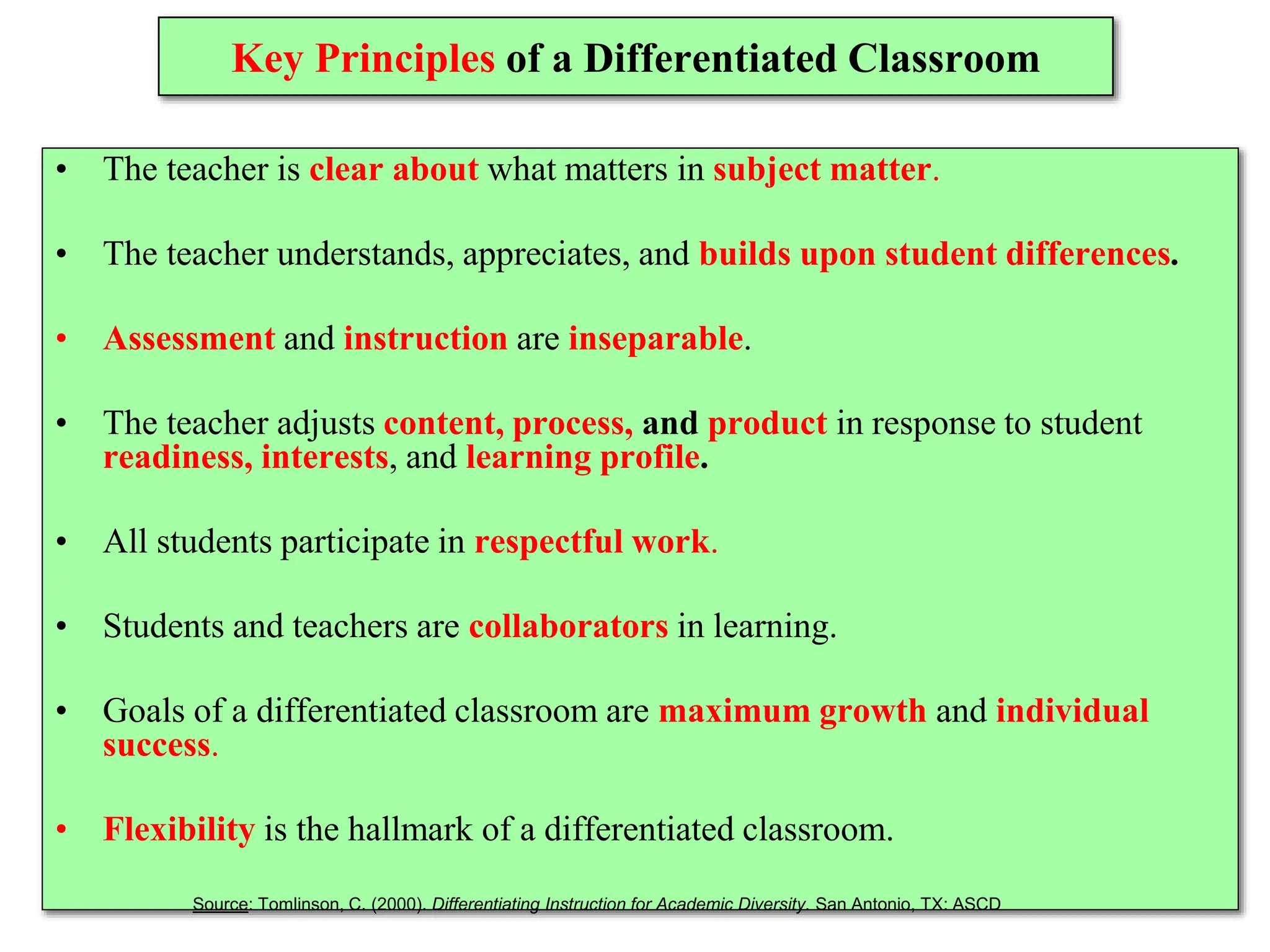 Key Principles of a Differentiated Classroom

• The teacher is clear about what matters in subject matter.

• The teacher understands, appreciates, and builds upon student differences.

• Assessment and instruction are inseparable.

• The teacher adjusts content, process, and product in response to student readiness, interests, and learning profile.

• All students participate in respectful work.

• Students and teachers are collaborators in learning.

• Goals of a differentiated classroom are maximum growth and individual success.

• Flexibility is the hallmark of a differentiated classroom.

Source: Tomlinson, C. (2000). Differentiating Instruction for Academic Diversity. San Antonio, TX: ASCD